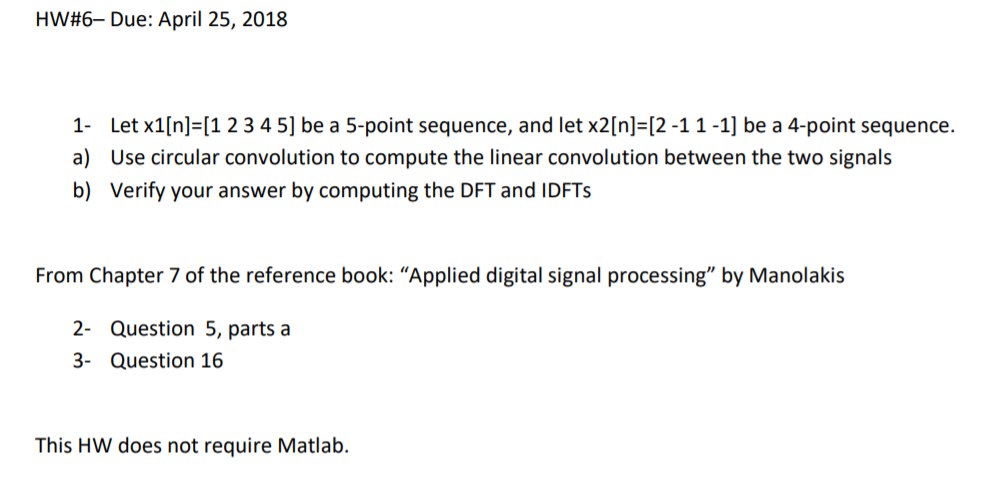 HW#6– Due: April 25, 2018

1- Let x1[n]=[1 2 3 4 5] be a 5-point sequence, and let x2[n]=[2 -1 1 -1] be a 4-point sequence.
a) Use circular convolution to compute the linear convolution between the two signals
b) Verify your answer by computing the DFT and IDFTs

From Chapter 7 of the reference book: “Applied digital signal processing” by Manolakis

2- Question 5, parts a
3- Question 16

This HW does not require Matlab.